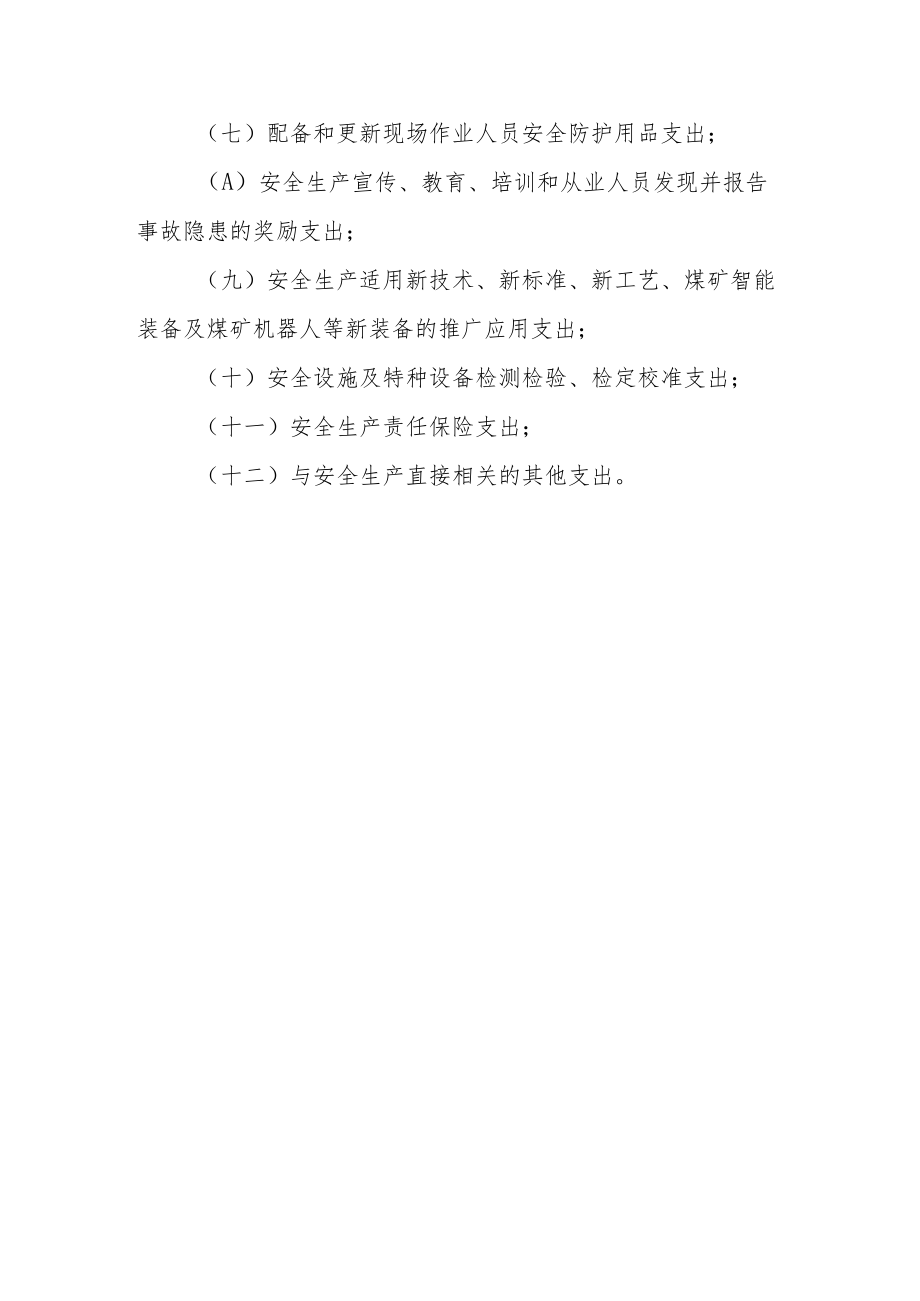 （七）配备和更新现场作业人员安全防护用品支出；

（A）安全生产宣传、教育、培训和从业人员发现并报告事故隐患的奖励支出；

（九）安全生产适用新技术、新标准、新工艺、煤矿智能装备及煤矿机器人等新装备的推广应用支出；

（十）安全设施及特种设备检测检验、检定校准支出；

（十一）安全生产责任保险支出；

（十二）与安全生产直接相关的其他支出。